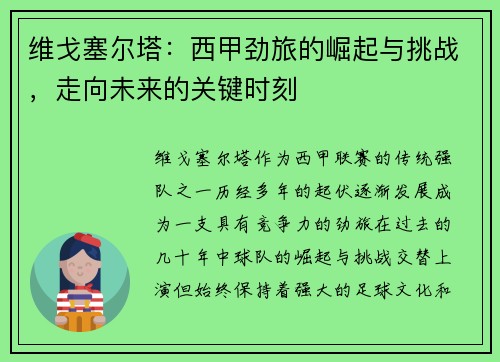 维戈塞尔塔：西甲劲旅的崛起与挑战，走向未来的关键时刻

维戈塞尔塔作为西甲联赛的传统强队之一历经多年的起伏逐渐发展成为一支具有竞争力的劲旅在过去的几十年中球队的崛起与挑战交替上演但始终保持着强大的足球文化和